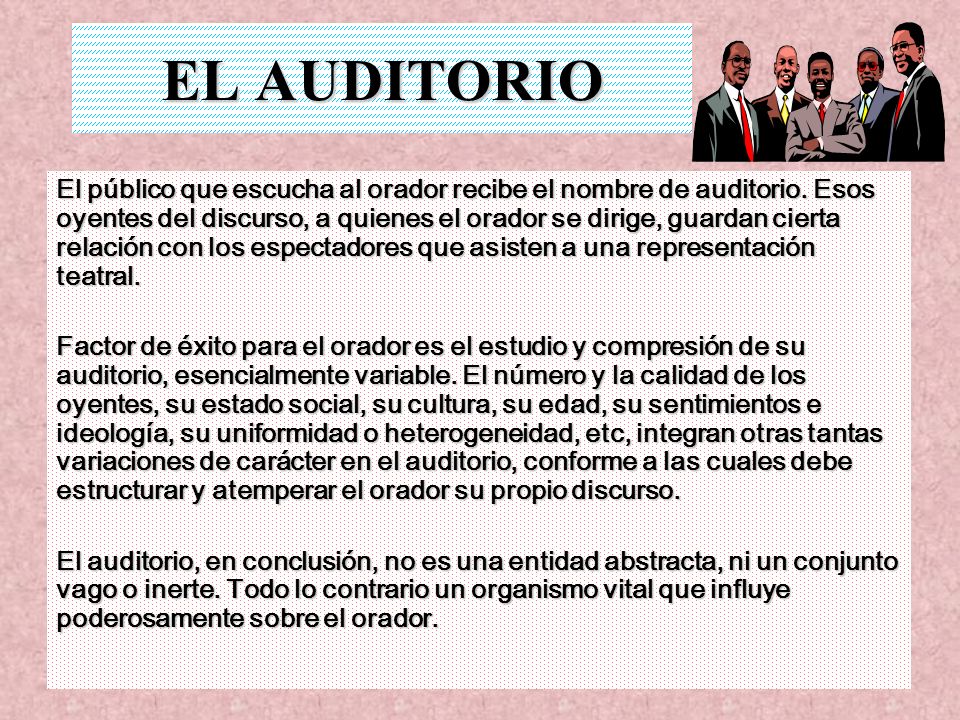 EL AUDITORIO

El público que escucha al orador recibe el nombre de auditorio. Esos oyentes del discurso, a quienes el orador se dirige, guardan cierta relación con los espectadores que asisten a una representación teatral.

Factor de éxito para el orador es el estudio y compresión de su auditorio, esencialmente variable. El número y la calidad de los oyentes, su estado social, su cultura, su edad, su sentimientos e ideología, su uniformidad o heterogeneidad, etc, integran otras tantas variaciones de carácter en el auditorio, conforme a las cuales debe estructurar y atemperar el orador su propio discurso.

El auditorio, en conclusión, no es una entidad abstracta, ni un conjunto vago o inerte. Todo lo contrario un organismo vital que influye poderosamente sobre el orador.